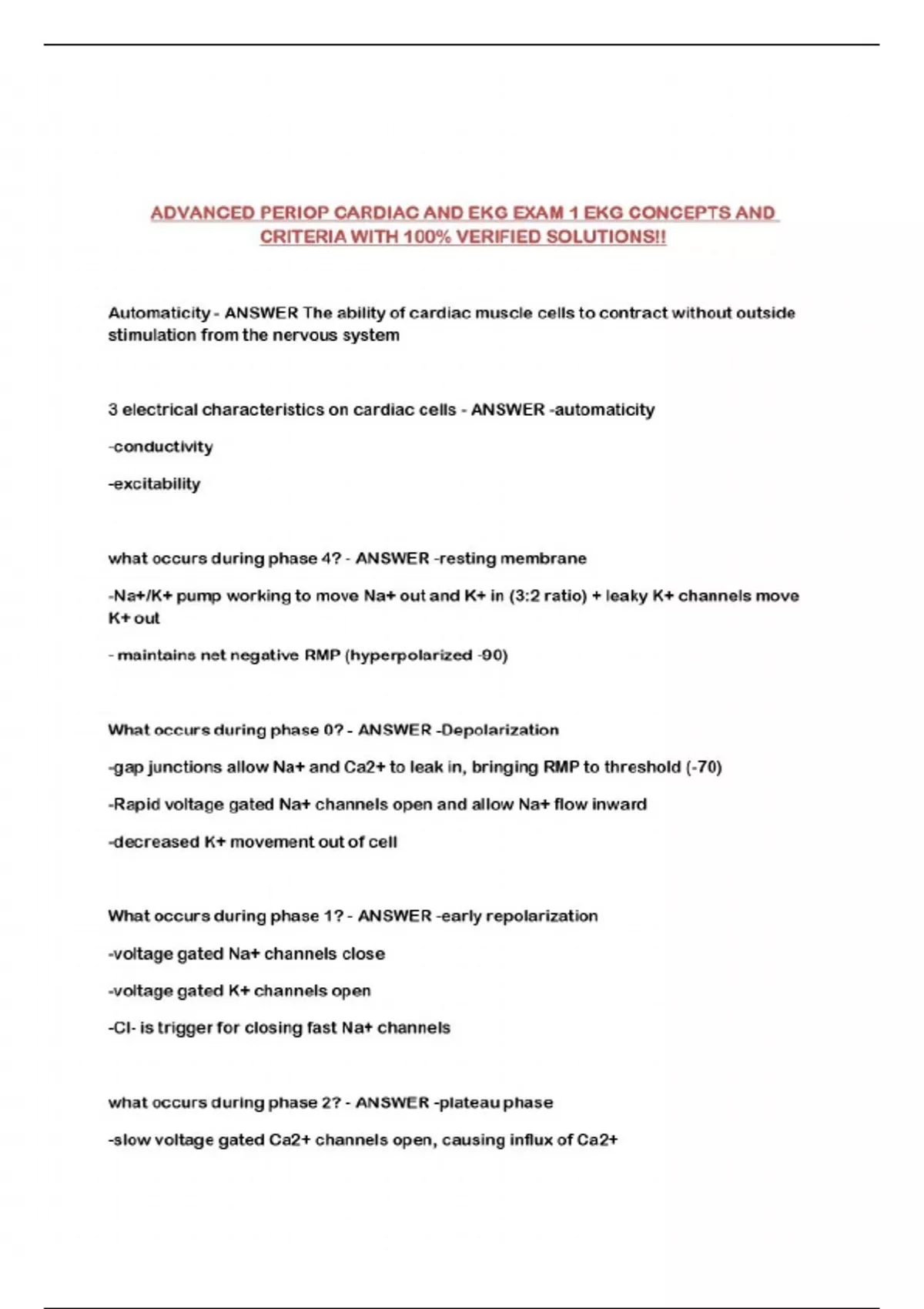 ADVANCED PERIOP CARDIAC AND EKG EXAM 1 EKG CONCEPTS AND CRITERIA WITH 100% VERIFIED SOLUTIONS!!

Automaticity - ANSWER The ability of cardiac muscle cells to contract without outside stimulation from the nervous system

3 electrical characteristics on cardiac cells - ANSWER -automaticity

-conductivity

-excitability

what occurs during phase 4? - ANSWER -resting membrane

-Na+/K+ pump working to move Na+ out and K+ in (3:2 ratio) + leaky K+ channels move K+ out

- maintains net negative RMP (hyperpolarized -90)

What occurs during phase 0? - ANSWER -Depolarization

-gap junctions allow Na+ and Ca2+ to leak in, bringing RMP to threshold (-70)

-Rapid voltage gated Na+ channels open and allow Na+ flow inward

-decreased K+ movement out of cell

What occurs during phase 1? - ANSWER -early repolarization

-voltage gated Na+ channels close

-voltage gated K+ channels open

-Cl- is trigger for closing fast Na+ channels

what occurs during phase 2? - ANSWER -plateau phase

-slow voltage gated Ca2+ channels open, causing influx of Ca2+